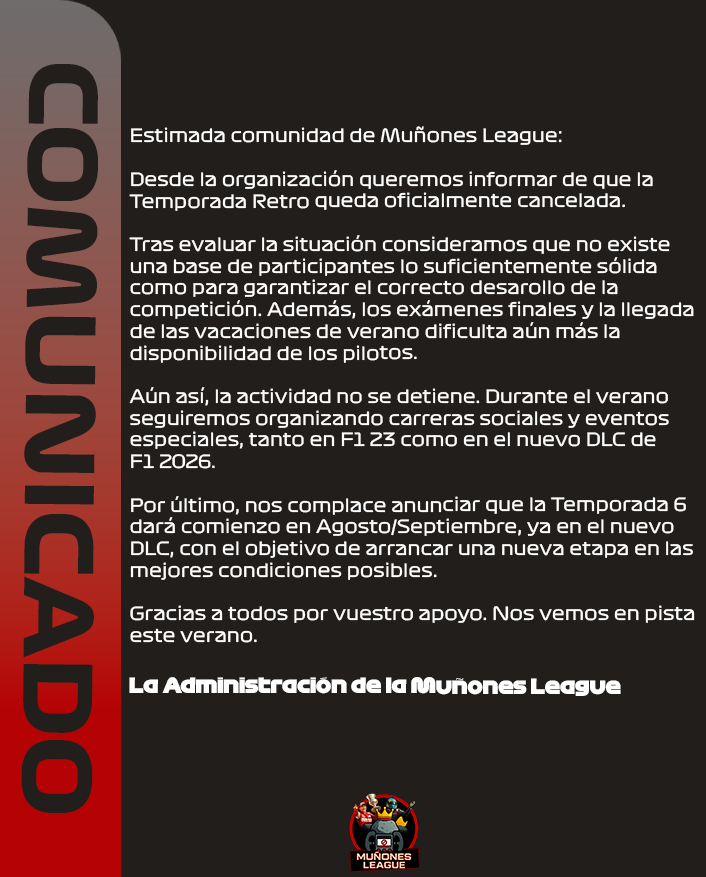 COMUNICADO

Estimada comunidad de Muñones League:

Desde la organización queremos informar de que la Temporada Retro queda oficialmente cancelada.

Tras evaluar la situación consideramos que no existe una base de participantes lo suficientemente sólida como para garantizar el correcto desarollo de la competición. Además, los exámenes finales y la llegada de las vacaciones de verano dificulta aún más la disponibilidad de los pilotos.

Aún así, la actividad no se detiene. Durante el verano seguiremos organizando carreras sociales y eventos especiales, tanto en F1 23 como en el nuevo DLC de F1 2026.

Por último, nos complace anunciar que la Temporada 6 dará comienzo en Agosto/Septiembre, ya en el nuevo DLC, con el objetivo de arrancar una nueva etapa en las mejores condiciones posibles.

Gracias a todos por vuestro apoyo. Nos vemos en pista este verano.

La Administración de la Muñones League

MUÑONES LEAGUE